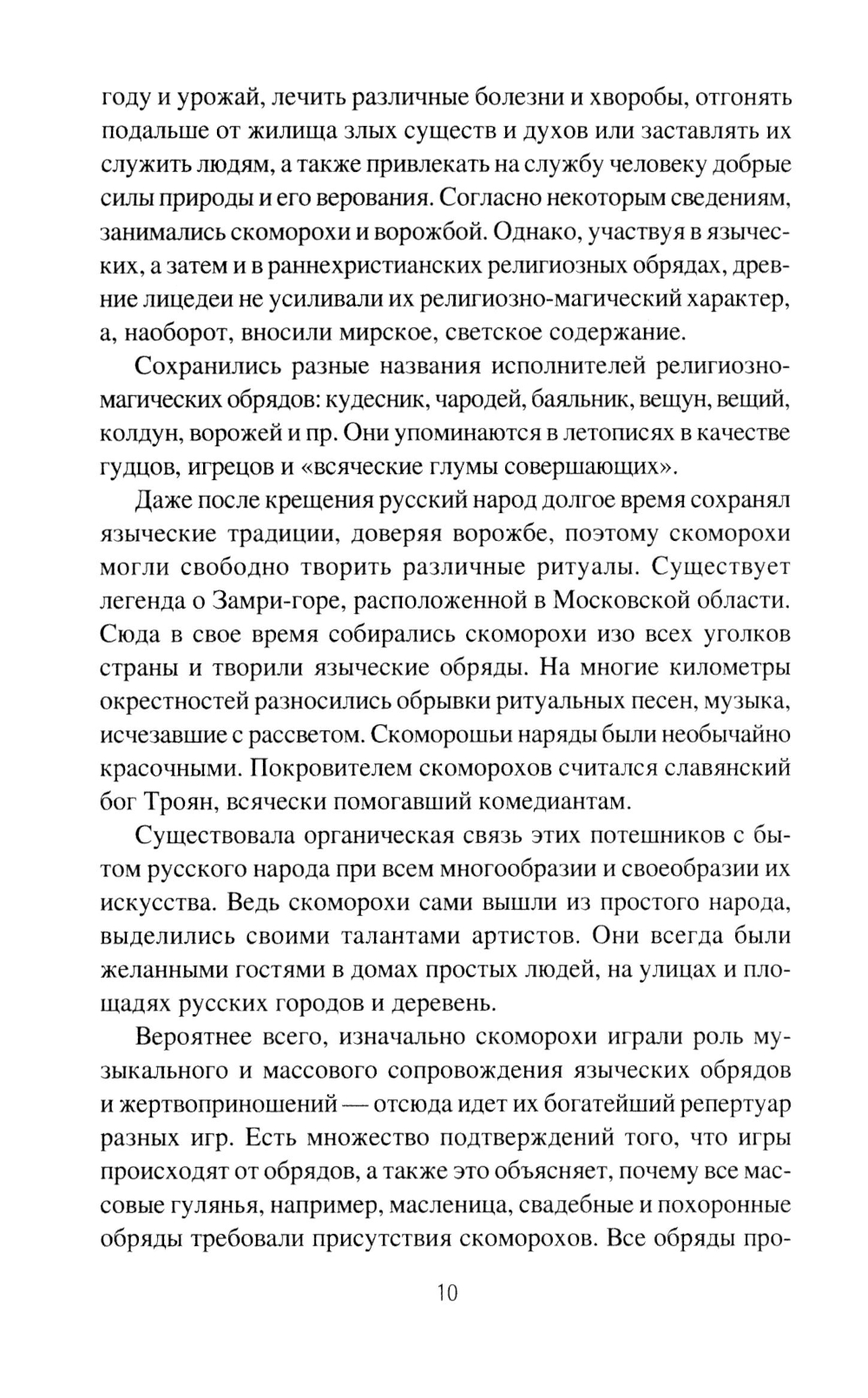 году и урожай, лечить различные болезни и хворобы, отгонять подальше от жилища злых существ и духов или заставлять их служить людям, а также привлекать на службу человеку добрые силы природы и его верования. Согласно некоторым сведениям, занимались скоморохи и ворожбой. Однако, участвуя в языческих, а затем и в раннехристианских религиозных обрядах, древние лицедеи не усиливали их религиозно-магический характер, а, наоборот, вносили мирское, светское содержание.

Сохранились разные названия исполнителей религиозно-магических обрядов: кудесник, чародей, баяльник, вещун, вещий, колдун, ворожей и пр. Они упоминаются в летописях в качестве гудцов, игрецов и «всяческие глумы совершающих».

Даже после крещения русский народ долгое время сохранял языческие традиции, доверяя ворожбе, поэтому скоморохи могли свободно творить различные ритуалы. Существует легенда о Замри-горе, расположенной в Московской области. Сюда в свое время собирались скоморохи изо всех уголков страны и творили языческие обряды. На многие километры окрестностей разносились обрывки ритуальных песен, музыка, исчезавшие с рассветом. Скоморошьи наряды были необычайно красочными. Покровителем скоморохов считался славянский бог Троян, всячески помогавший комедиантам.

Существовала органическая связь этих потешников с бытом русского народа при всем многообразии и своеобразии их искусства. Ведь скоморохи сами вышли из простого народа, выделились своими талантами артистов. Они всегда были желанными гостями в домах простых людей, на улицах и площадях русских городов и деревень.

Вероятнее всего, изначально скоморохи играли роль музыкального и массового сопровождения языческих обрядов и жертвоприношений — отсюда идет их богатейший репертуар разных игр. Есть множество подтверждений того, что игры происходят от обрядов, а также это объясняет, почему все массовые гулянья, например, масленица, свадебные и похоронные обряды требовали присутствия скоморохов. Все обряды про-

10